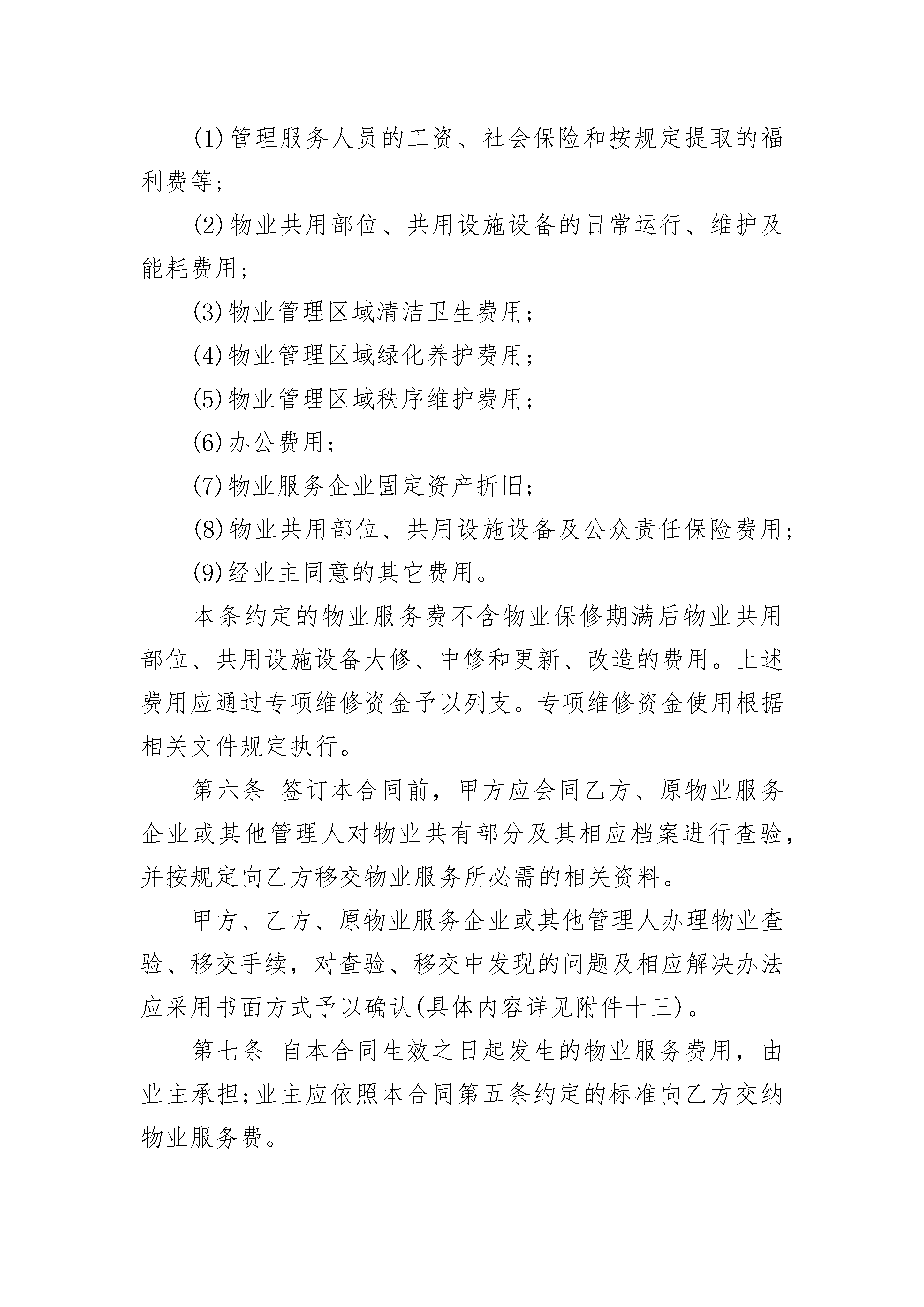 (1)管理服务人员的工资、社会保险和按规定提取的福利费等;

(2)物业共用部位、共用设施设备的日常运行、维护及能耗费用;

(3)物业管理区域清洁卫生费用;

(4)物业管理区域绿化养护费用;

(5)物业管理区域秩序维护费用;

(6)办公费用;

(7)物业服务企业固定资产折旧;

(8)物业共用部位、共用设施设备及公众责任保险费用;

(9)经业主同意的其它费用。

本条约定的物业服务费不含物业保修期满后物业共用部位、共用设施设备大修、中修和更新、改造的费用。上述费用应通过专项维修资金予以列支。专项维修资金使用根据相关文件规定执行。

第六条 签订本合同前，甲方应会同乙方、原物业服务企业或其他管理人对物业共有部分及其相应档案进行查验，并按规定向乙方移交物业服务所必需的相关资料。

甲方、乙方、原物业服务企业或其他管理人办理物业查验、移交手续，对查验、移交中发现的问题及相应解决办法应采用书面方式予以确认(具体内容详见附件十三)。

第七条 自本合同生效之日起发生的物业服务费用，由业主承担;业主应依照本合同第五条约定的标准向乙方交纳物业服务费。